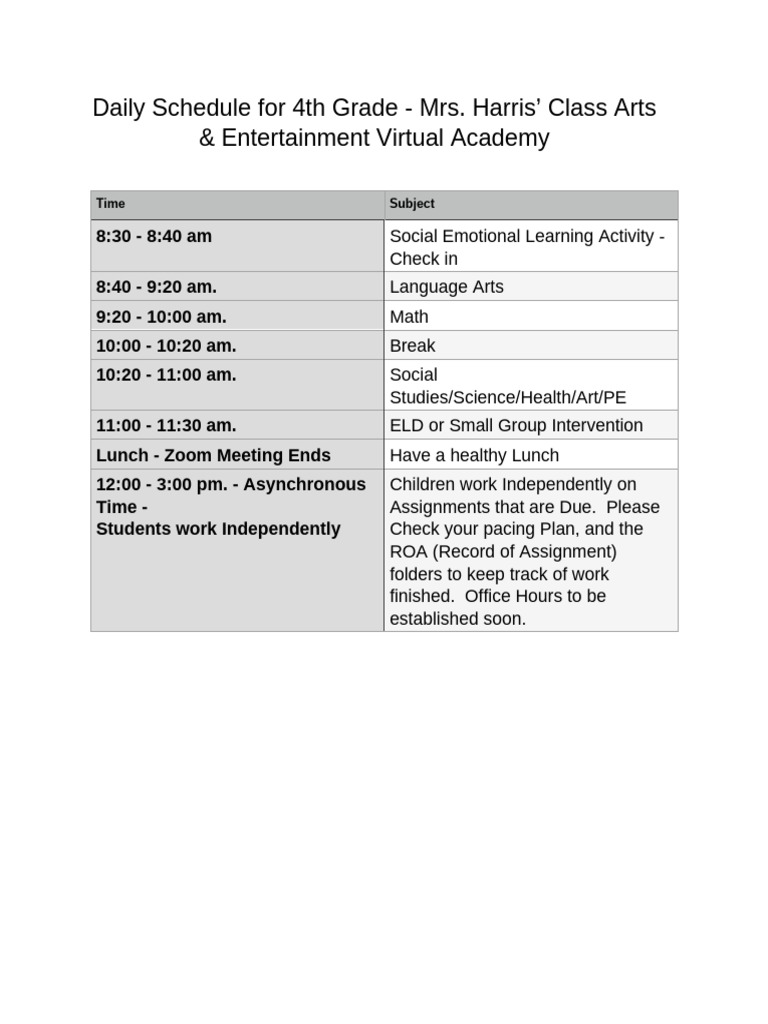 Daily Schedule for 4th Grade - Mrs. Harris' Class Arts & Entertainment Virtual Academy

| Time | Subject |
|---|---|
| 8:30 - 8:40 am | Social Emotional Learning Activity - Check in |
| 8:40 - 9:20 am. | Language Arts |
| 9:20 - 10:00 am. | Math |
| 10:00 - 10:20 am. | Break |
| 10:20 - 11:00 am. | Social Studies/Science/Health/Art/PE |
| 11:00 - 11:30 am. | ELD or Small Group Intervention |
| Lunch - Zoom Meeting Ends | Have a healthy Lunch |
| 12:00 - 3:00 pm. - Asynchronous Time - Students work Independently | Children work Independently on Assignments that are Due. Please Check your pacing Plan, and the ROA (Record of Assignment) folders to keep track of work finished. Office Hours to be established soon. |